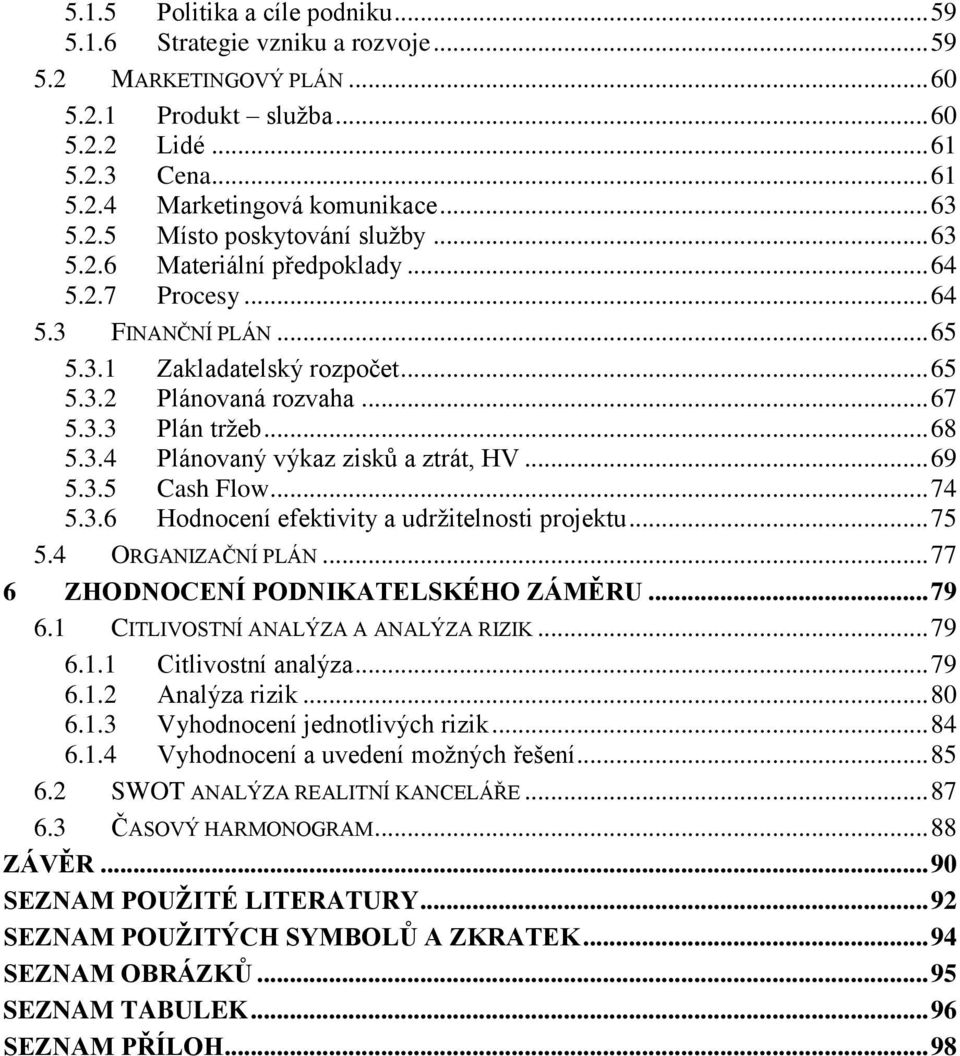 5.1.5 Politika a cíle podniku...59
5.1.6 Strategie vzniku a rozvoje...59
5.2 MARKETINGOVÝ PLÁN...60
5.2.1 Produkt – služba...60
5.2.2 Lidé...61
5.2.3 Cena...61
5.2.4 Marketingová komunikace...63
5.2.5 Místo poskytování služby...63
5.2.6 Materiální předpoklady...64
5.2.7 Procesy...64
5.3 FINANČNÍ PLÁN...65
5.3.1 Zakladatelský rozpočet...65
5.3.2 Plánovaná rozvaha...67
5.3.3 Plán tržeb...68
5.3.4 Plánovaný výkaz zisků a ztrát, HV...69
5.3.5 Cash Flow...74
5.3.6 Hodnocení efektivity a udržitelnosti projektu...75
5.4 ORGANIZAČNÍ PLÁN...77
6 ZHODNOCENÍ PODNIKATELSKÉHO ZÁMĚRU...79
6.1 CITLIVOSTNÍ ANALÝZA A ANALÝZA RIZIK...79
6.1.1 Citlivostní analýza...79
6.1.2 Analýza rizik...80
6.1.3 Vyhodnocení jednotlivých rizik...84
6.1.4 Vyhodnocení a uvedení možných řešení...85
6.2 SWOT ANALÝZA REALITNÍ KANCELÁŘE...87
6.3 ČASOVÝ HARMONOGRAM...88
ZÁVĚR...90
SEZNAM POUŽITÉ LITERATURY...92
SEZNAM POUŽITÝCH SYMBOLŮ A ZKRATEK...94
SEZNAM OBRÁZKŮ...95
SEZNAM TABULEK...96
SEZNAM PŘÍLOH...98